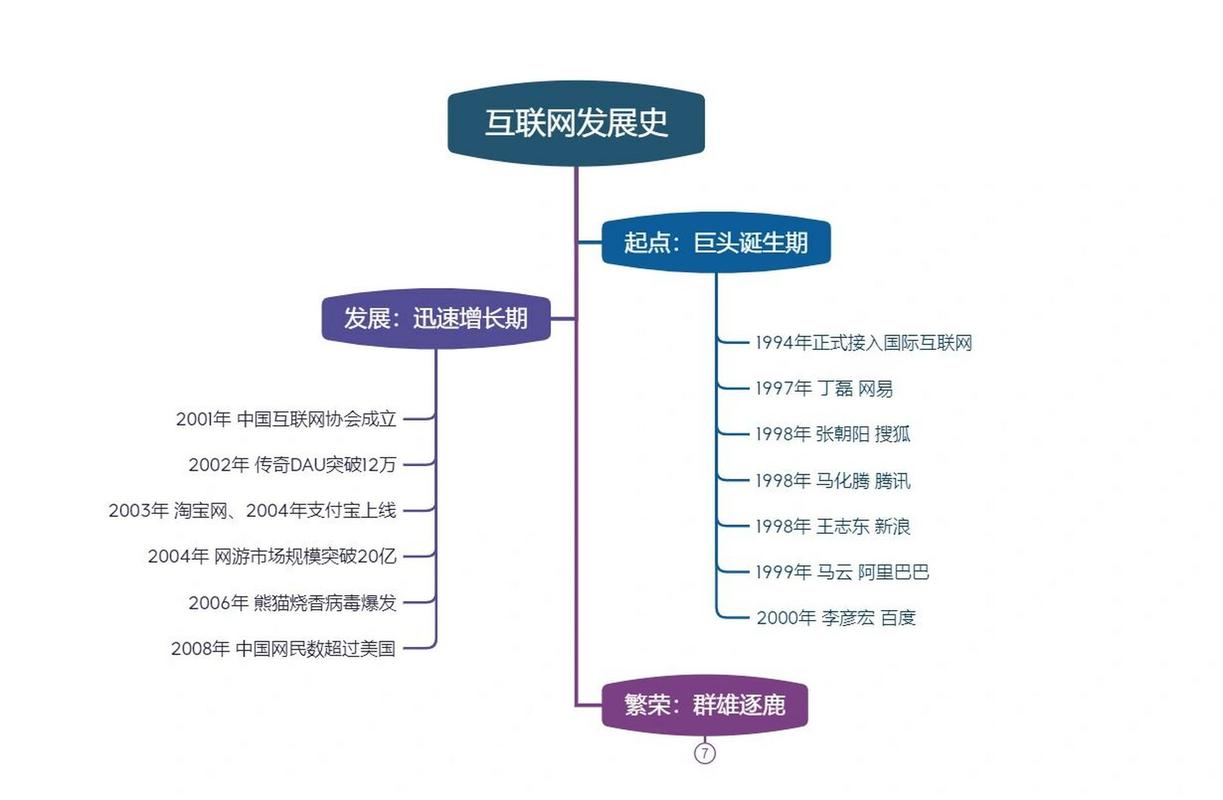 互联网发展史

起点：巨头诞生期

1994年正式接入国际互联网
1997年 丁磊 网易
1998年 张朝阳 搜狐
1998年 马化腾 腾讯
1998年 王志东 新浪
1999年 马云 阿里巴巴
2000年 李彦宏 百度

发展：迅速增长期

2001年 中国互联网协会成立
2002年 传奇DAU突破12万
2003年 淘宝网、2004年支付宝上线
2004年 网游市场规模突破20亿
2006年 熊猫烧香病毒爆发
2008年 中国网民数超过美国

繁荣：群雄逐鹿

7